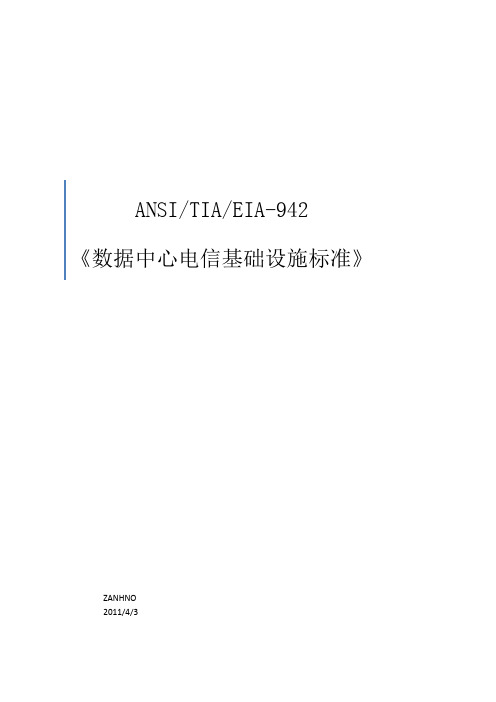 ANSI/TIA/EIA-942

《数据中心电信基础设施标准》

ZANHNO
2011/4/3